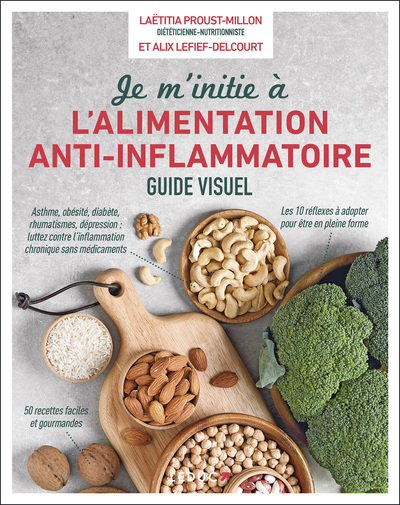 LAËTITIA PROUST-MILLON
DIÉTÉTICIENNE-NUTRITIONNISTE
ET ALIX LEFIEF-DELCOURT

Je m'initie à
L'ALIMENTATION ANTI-INFLAMMATOIRE
GUIDE VISUEL

Asthme, obésité, diabète, rhumatismes, dépression : luttez contre l'inflammation chronique sans médicaments

Les 10 réflexes à adopter pour être en pleine forme

50 recettes faciles et gourmandes

LEDUC